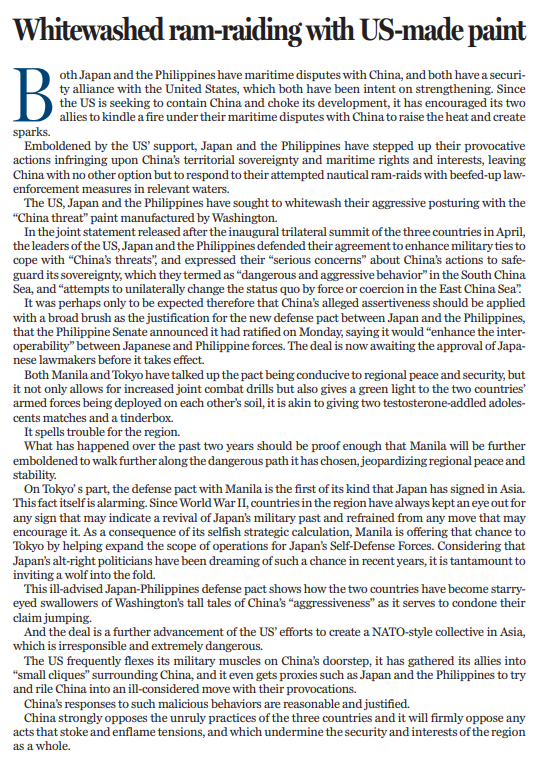 Whitewashed ram-raiding with US-made paint

Both Japan and the Philippines have maritime disputes with China, and both have a security alliance with the United States, which both have been intent on strengthening. Since the US is seeking to contain China and choke its development, it has encouraged its two allies to kindle a fire under their maritime disputes with China to raise the heat and create sparks.

Emboldened by the US' support, Japan and the Philippines have stepped up their provocative actions infringing upon China's territorial sovereignty and maritime rights and interests, leaving China with no other option but to respond to their attempted nautical ram-raids with beefed-up law-enforcement measures in relevant waters.

The US, Japan and the Philippines have sought to whitewash their aggressive posturing with the "China threat" paint manufactured by Washington.

In the joint statement released after the inaugural trilateral summit of the three countries in April, the leaders of the US, Japan and the Philippines defended their agreement to enhance military ties to cope with "China's threats", and expressed their "serious concerns" about China's actions to safeguard its sovereignty, which they termed as "dangerous and aggressive behavior" in the South China Sea, and "attempts to unilaterally change the status quo by force or coercion in the East China Sea".

It was perhaps only to be expected therefore that China's alleged assertiveness should be applied with a broad brush as the justification for the new defense pact between Japan and the Philippines, that the Philippine Senate announced it had ratified on Monday, saying it would "enhance the interoperability" between Japanese and Philippine forces. The deal is now awaiting the approval of Japanese lawmakers before it takes effect.

Both Manila and Tokyo have talked up the pact being conducive to regional peace and security, but it not only allows for increased joint combat drills but also gives a green light to the two countries' armed forces being deployed on each other's soil, it is akin to giving two testosterone-addled adolescents matches and a tinderbox.

It spells trouble for the region.

What has happened over the past two years should be proof enough that Manila will be further emboldened to walk further along the dangerous path it has chosen, jeopardizing regional peace and stability.

On Tokyo's part, the defense pact with Manila is the first of its kind that Japan has signed in Asia. This fact itself is alarming. Since World War II, countries in the region have always kept an eye out for any sign that may indicate a revival of Japan's military past and refrained from any move that may encourage it. As a consequence of its selfish strategic calculation, Manila is offering that chance to Tokyo by helping expand the scope of operations for Japan's Self-Defense Forces. Considering that Japan's alt-right politicians have been dreaming of such a chance in recent years, it is tantamount to inviting a wolf into the fold.

This ill-advised Japan-Philippines defense pact shows how the two countries have become starry-eyed swallowers of Washington's tall tales of China's "aggressiveness" as it serves to condone their claim jumping.

And the deal is a further advancement of the US' efforts to create a NATO-style collective in Asia, which is irresponsible and extremely dangerous.

The US frequently flexes its military muscles on China's doorstep, it has gathered its allies into "small cliques" surrounding China, and it even gets proxies such as Japan and the Philippines to try and rile China into an ill-considered move with their provocations.

China's responses to such malicious behaviors are reasonable and justified.

China strongly opposes the unruly practices of the three countries and it will firmly oppose any acts that stoke and enflame tensions, and which undermine the security and interests of the region as a whole.